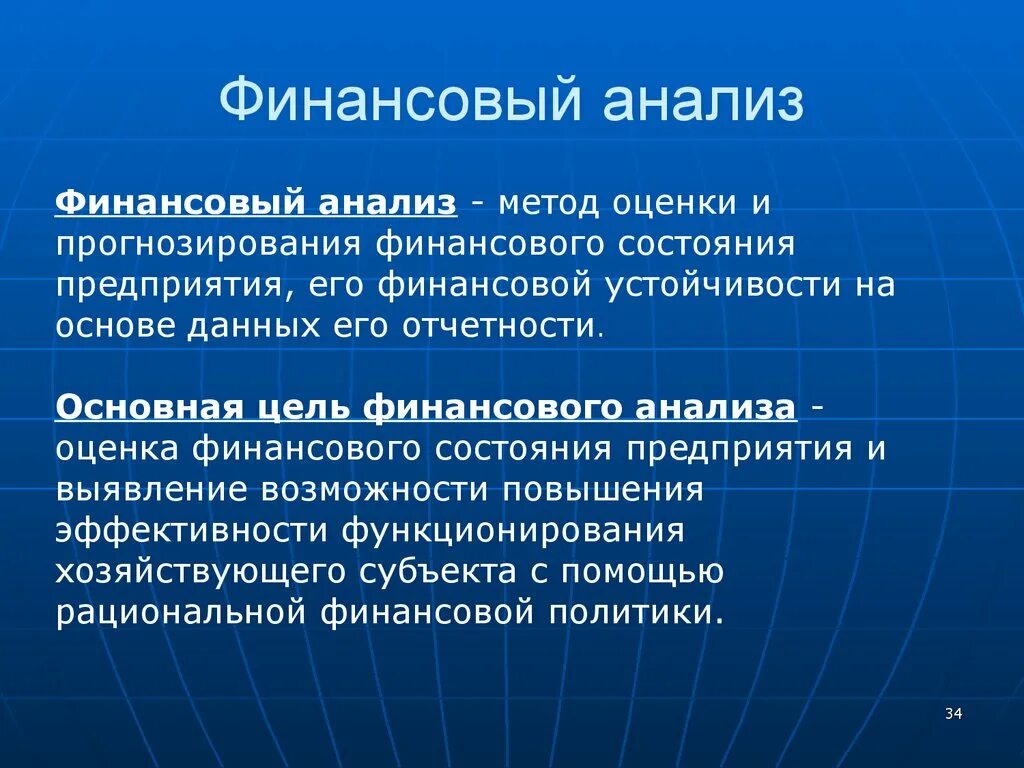 Финансовый анализ

Финансовый анализ - метод оценки и прогнозирования финансового состояния предприятия, его финансовой устойчивости на основе данных его отчетности.

Основная цель финансового анализа - оценка финансового состояния предприятия и выявление возможности повышения эффективности функционирования хозяйствующего субъекта с помощью рациональной финансовой политики.

34